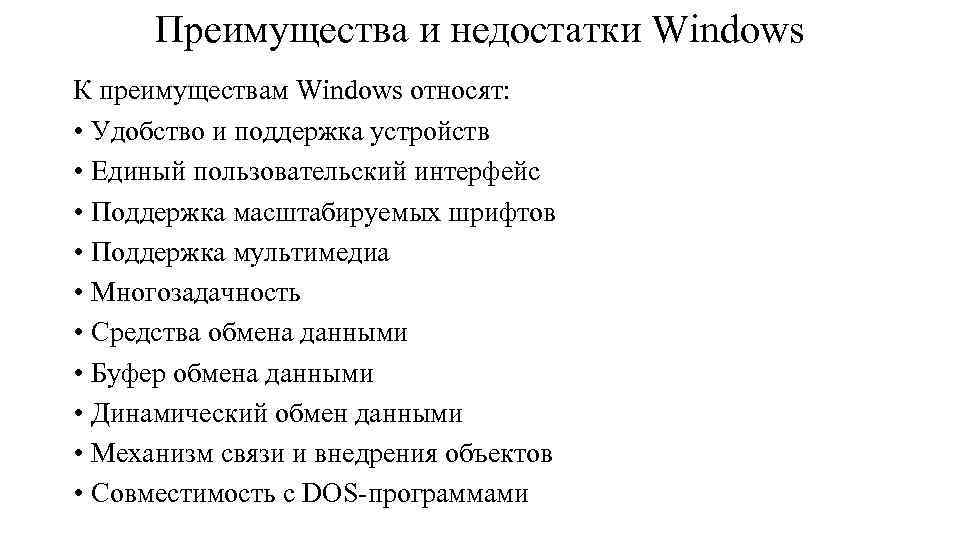 Преимущества и недостатки Windows

К преимуществам Windows относят:
• Удобство и поддержка устройств
• Единый пользовательский интерфейс
• Поддержка масштабируемых шрифтов
• Поддержка мультимедиа
• Многозадачность
• Средства обмена данными
• Буфер обмена данными
• Динамический обмен данными
• Механизм связи и внедрения объектов
• Совместимость с DOS-программами